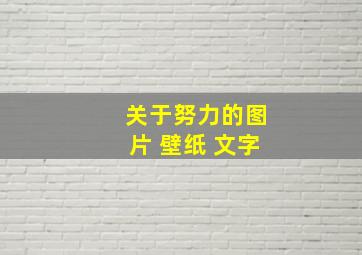 关于努力的图片 壁纸 文字